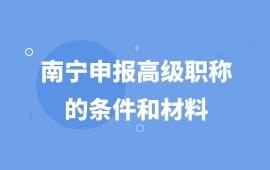 南宁申报高级职称的条件和材料